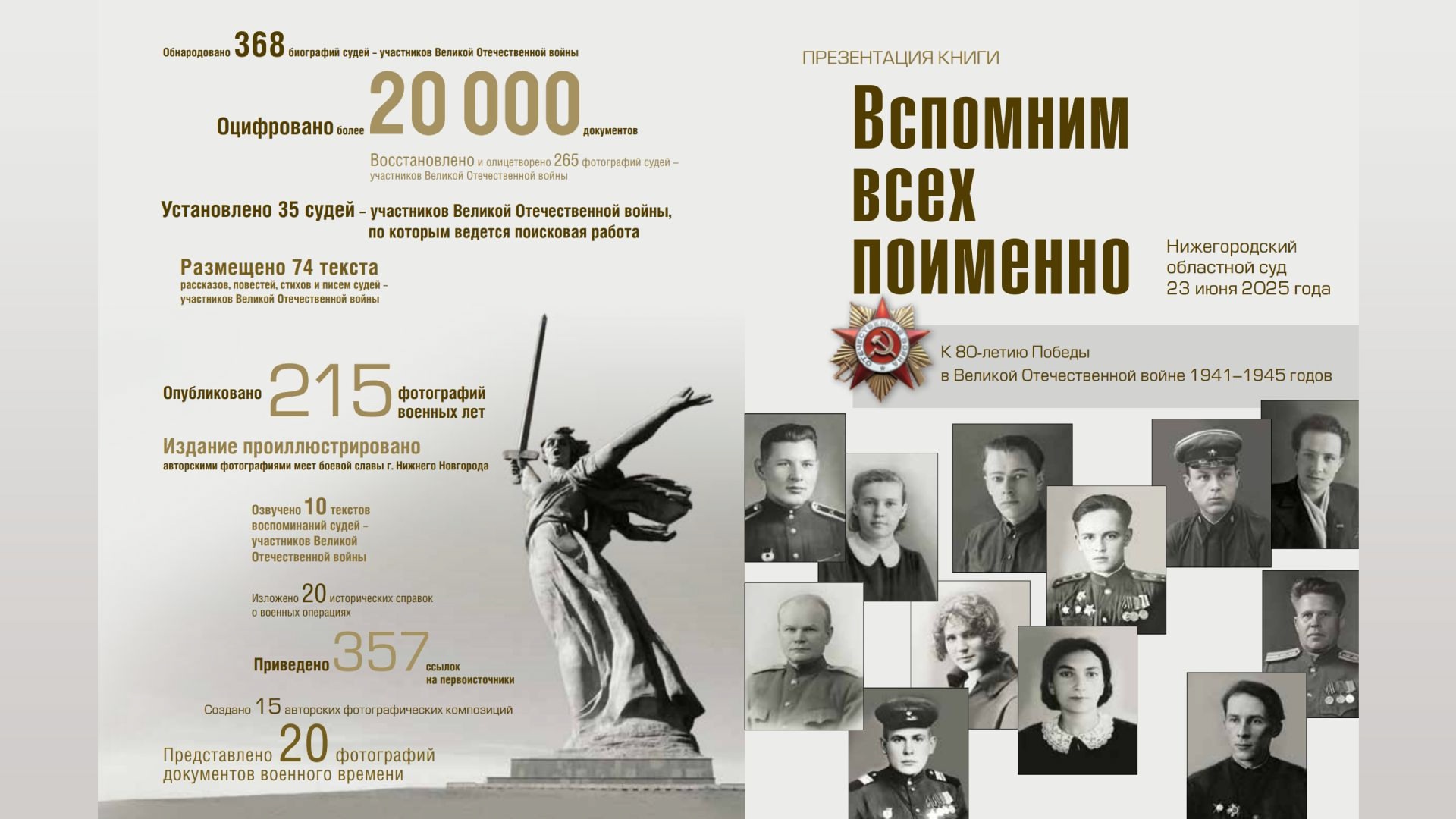 Обнародовано 368 биографий судей – участников Великой Отечественной войны

Оцифровано более 20 000 документов

Восстановлено и олицетворено 265 фотографий судей – участников Великой Отечественной войны

Установлено 35 судей – участников Великой Отечественной войны, по которым ведется поисковая работа

Размещено 74 текста рассказов, повестей, стихов и писем судей – участников Великой Отечественной войны

Опубликовано 215 фотографий военных лет

Издание проиллюстрировано авторскими фотографиями мест боевой славы г. Нижнего Новгорода

Озвучено 10 текстов воспоминаний судей – участников Великой Отечественной войны

Изложено 20 исторических справок о военных операциях

Приведено 357 ссылок на первоисточники

Создано 15 авторских фотографических композиций

Представлено 20 фотографий документов военного времени

ПРЕЗЕНТАЦИЯ КНИГИ

Вспомним всех поименно

Нижегородский областной суд 23 июня 2025 года

ОТЕЧЕСТВЕННАЯ ВОЙНА

К 80-летию Победы в Великой Отечественной войне 1941–1945 годов